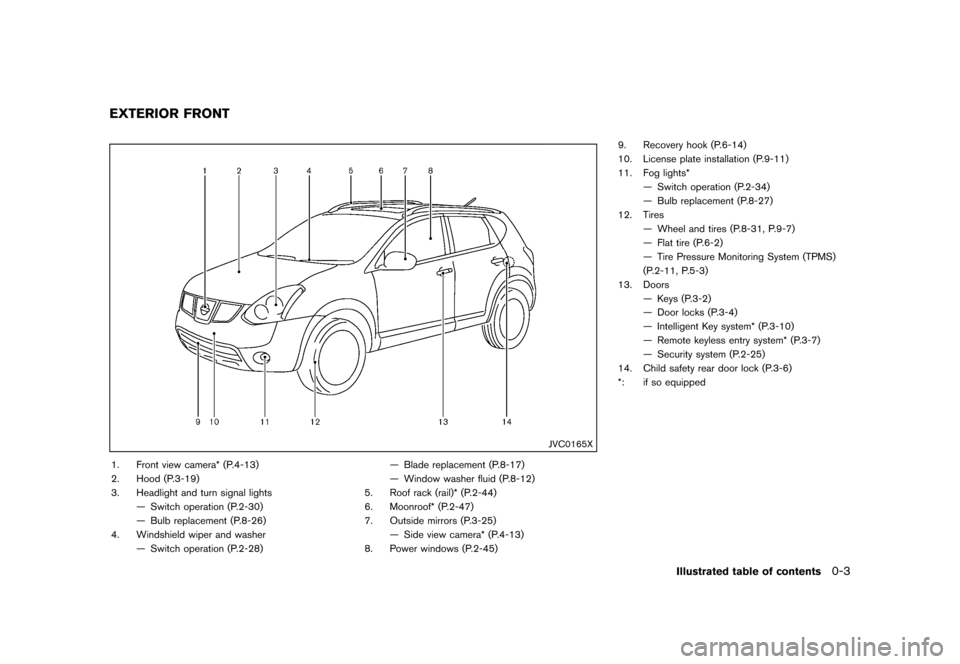 EXTERIOR FRONT

1 2 3 4 5 6 7 8

9 10 11 12 13 14

JVC0165X

1. Front view camera* (P.4-13)
2. Hood (P.3-19)
3. Headlight and turn signal lights
— Switch operation (P.2-30)
— Bulb replacement (P.8-26)
4. Windshield wiper and washer
— Switch operation (P.2-28)
— Blade replacement (P.8-17)
— Window washer fluid (P.8-12)
5. Roof rack (rail)* (P.2-44)
6. Moonroof* (P.2-47)
7. Outside mirrors (P.3-25)
— Side view camera* (P.4-13)
8. Power windows (P.2-45)

9. Recovery hook (P.6-14)
10. License plate installation (P.9-11)
11. Fog lights*
— Switch operation (P.2-34)
— Bulb replacement (P.8-27)
12. Tires
— Wheel and tires (P.8-31, P.9-7)
— Flat tire (P.6-2)
— Tire Pressure Monitoring System (TPMS) (P.2-11, P.5-3)
13. Doors
— Keys (P.3-2)
— Door locks (P.3-4)
— Intelligent Key system* (P.3-10)
— Remote keyless entry system* (P.3-7)
— Security system (P.2-25)
14. Child safety rear door lock (P.3-6)
*: if so equipped

Illustrated table of contents 0-3

carmanualsonline.info